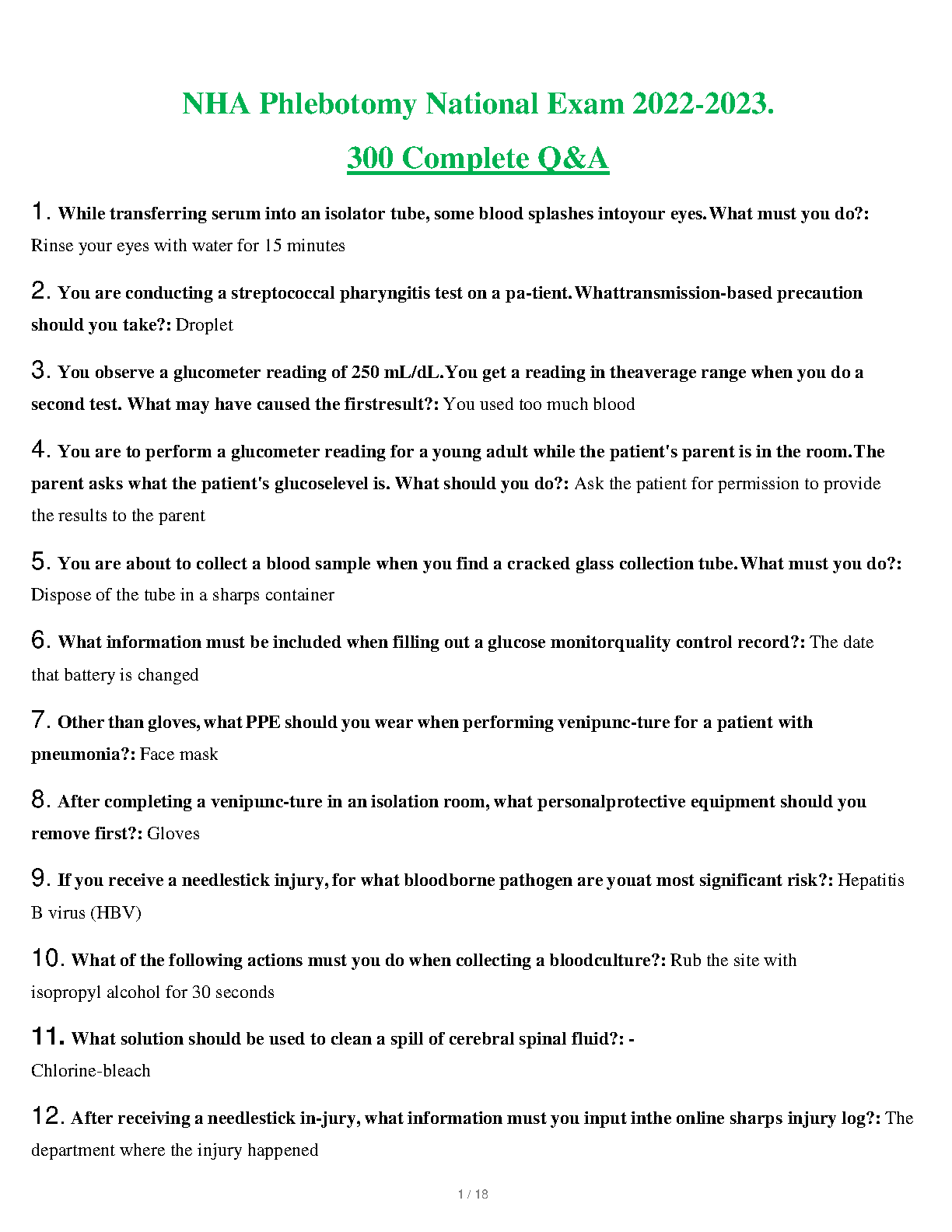 NHA Phlebotomy National Exam 2022-2023.

300 Complete Q&A

1. While transferring serum into an isolator tube, some blood splashes intoyour eyes.What must you do?: Rinse your eyes with water for 15 minutes

2. You are conducting a streptococcal pharyngitis test on a pa-tient.Whattransmission-based precaution should you take?: Droplet

3. You observe a glucometer reading of 250 mL/dL.You get a reading in theaverage range when you do a second test. What may have caused the firstresult?: You used too much blood

4. You are to perform a glucometer reading for a young adult while the patient's parent is in the room.The parent asks what the patient's glucoselevel is. What should you do?: Ask the patient for permission to provide the results to the parent

5. You are about to collect a blood sample when you find a cracked glass collection tube.What must you do?: Dispose of the tube in a sharps container

6. What information must be included when filling out a glucose monitorquality control record?: The date that battery is changed

7. Other than gloves, what PPE should you wear when performing venipunc-ture for a patient with pneumonia?: Face mask

8. After completing a venipunc-ture in an isolation room, what personalprotective equipment should you remove first?: Gloves

9. If you receive a needlestick injury, for what bloodborne pathogen are youat most significant risk?: Hepatitis B virus (HBV)

10. What of the following actions must you do when collecting a bloodculture?: Rub the site with isopropyl alcohol for 30 seconds

11. What solution should be used to clean a spill of cerebral spinal fluid?: - Chlorine-bleach

12. After receiving a needlestick in-jury, what information must you input inthe online sharps injury log?: The department where the injury happened

1 / 18